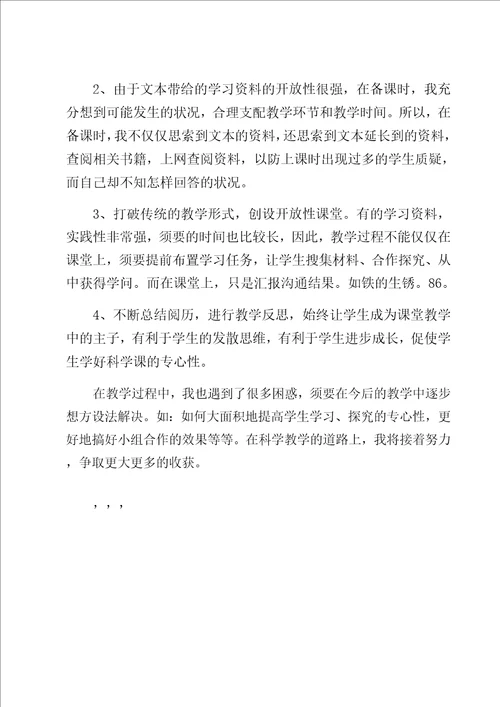 2、由于文本带给的学习资料的开放性很强，在备课时，我充分想到可能发生的状况，合理支配教学环节和教学时间。所以，在备课时，我不仅仅思索到文本的资料，还思索到文本延长到的资料，查阅相关书籍，上网查阅资料，以防上课时出现过多的学生质疑，而自己却不知怎样回答的状况。

3、打破传统的教学形式，创设开放性课堂。有的学习资料，实践性非常强，须要的时间也比较长，因此，教学过程不能仅仅在课堂上，须要提前布置学习任务，让学生搜集材料、合作探究、从中获得学问。而在课堂上，只是汇报沟通结果。如铁的生锈。86。

4、不断总结阅历，进行教学反思，始终让学生成为课堂教学中的主子，有利于学生的发散思维，有利于学生进步成长，促使学生学好科学课的专心性。

在教学过程中，我也遇到了很多困惑，须要在今后的教学中逐步想方设法解决。如：如何大面积地提高学生学习、探究的专心性，更好地搞好小组合作的效果等等。在科学教学的道路上，我将接着努力，争取更大更多的收获。

，，，